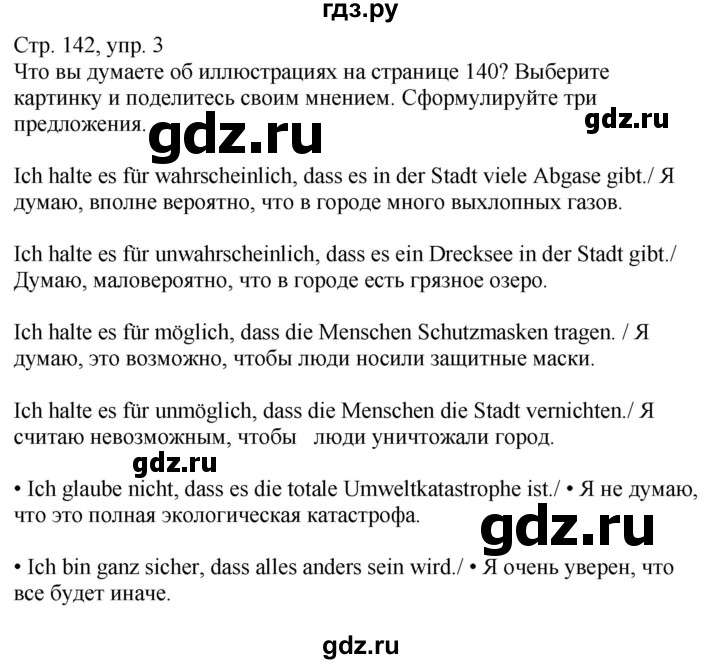 гдз.ру

Стр. 142, упр. 3
Что вы думаете об иллюстрациях на странице 140? Выберите картинку и поделитесь своим мнением. Сформулируйте три предложения.

gdz.ru

gdz.ru

Ich halte es für wahrscheinlich, dass es in der Stadt viele Abgase gibt./ Я думаю, вполне вероятно, что в городе много выхлопных газов.

Ich halte es für unwahrscheinlich, dass es ein Drecksee in der Stadt gibt./ Думаю, маловероятно, что в городе есть грязное озеро.

Ich halte es für möglich, dass die Menschen Schutzmasken tragen. / Я думаю, это возможно, чтобы люди носили защитные маски.

Ich halte es für unmöglich, dass die Menschen die Stadt vernichten./ Я считаю невозможным, чтобы люди уничтожали город.

gdz.ru

• Ich glaube nicht, dass es die totale Umweltkatastrophe ist./ • Я не думаю, что это полная экологическая катастрофа.

gdz.ru

• Ich bin ganz sicher, dass alles anders sein wird./ • Я очень уверен, что все будет иначе.

gdz.ru